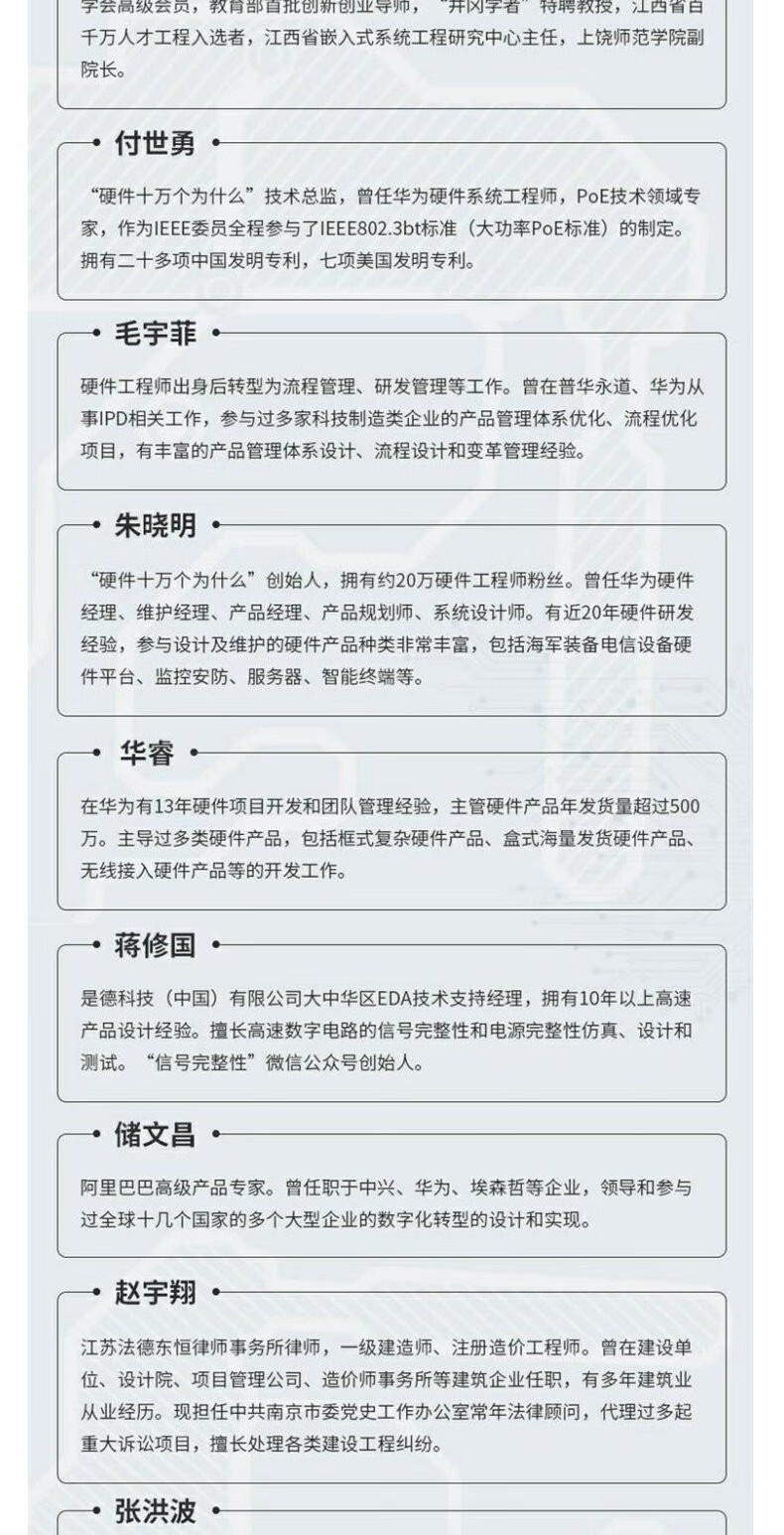 学会高级会员，教育部首批创新创业导师，“井冈学者”特聘教授，江西省百千万人才工程入选者，江西省嵌入式系统工程研究中心主任，上饶师范学院副院长。

付世勇

“硬件十万个为什么”技术总监，曾任华为硬件系统工程师，PoE技术领域专家，作为IEEE委员全程参与了IEEE802.3bt标准（大功率PoE标准）的制定。拥有二十多项中国发明专利，七项美国发明专利。

毛宇菲

硬件工程师出身后转型为流程管理、研发管理等工作。曾在普华永道、华为从事IPD相关工作，参与过多家科技制造类企业的产品管理体系优化、流程优化项目，有丰富的产品管理体系设计、流程设计和变革管理经验。

朱晓明

“硬件十万个为什么”创始人，拥有约20万硬件工程师粉丝。曾任华为硬件经理、维护经理、产品经理、产品规划师、系统设计师。有近20年硬件研发经验，参与设计及维护的硬件产品种类非常丰富，包括海军装备电信设备硬件平台、监控安防、服务器、智能终端等。

华睿

在华为有13年硬件项目开发和团队管理经验，主管硬件产品年发货量超过500万。主导过多类硬件产品，包括框式复杂硬件产品、盒式海量发货硬件产品、无线接入硬件产品等的开发工作。

蒋修国

是德科技（中国）有限公司大中华区EDA技术支持经理，拥有10年以上高速产品设计经验。擅长高速数字电路的信号完整性和电源完整性仿真、设计和测试。“信号完整性”微信公众号创始人。

储文昌

阿里巴巴高级产品专家。曾任职于中兴、华为、埃森哲等企业，领导和参与过全球十几个国家的多个大型企业的数字化转型的设计和实现。

赵宇翔

江苏法德东恒律师事务所律师，一级建造师、注册造价工程师。曾在建设单位、设计院、项目管理公司、造价师事务所等建筑企业任职，有多年建筑业从业经历。现担任中共南京市委党史工作办公室常年法律顾问，代理过多起重大诉讼项目，擅长处理各类建设工程纠纷。

张洪波